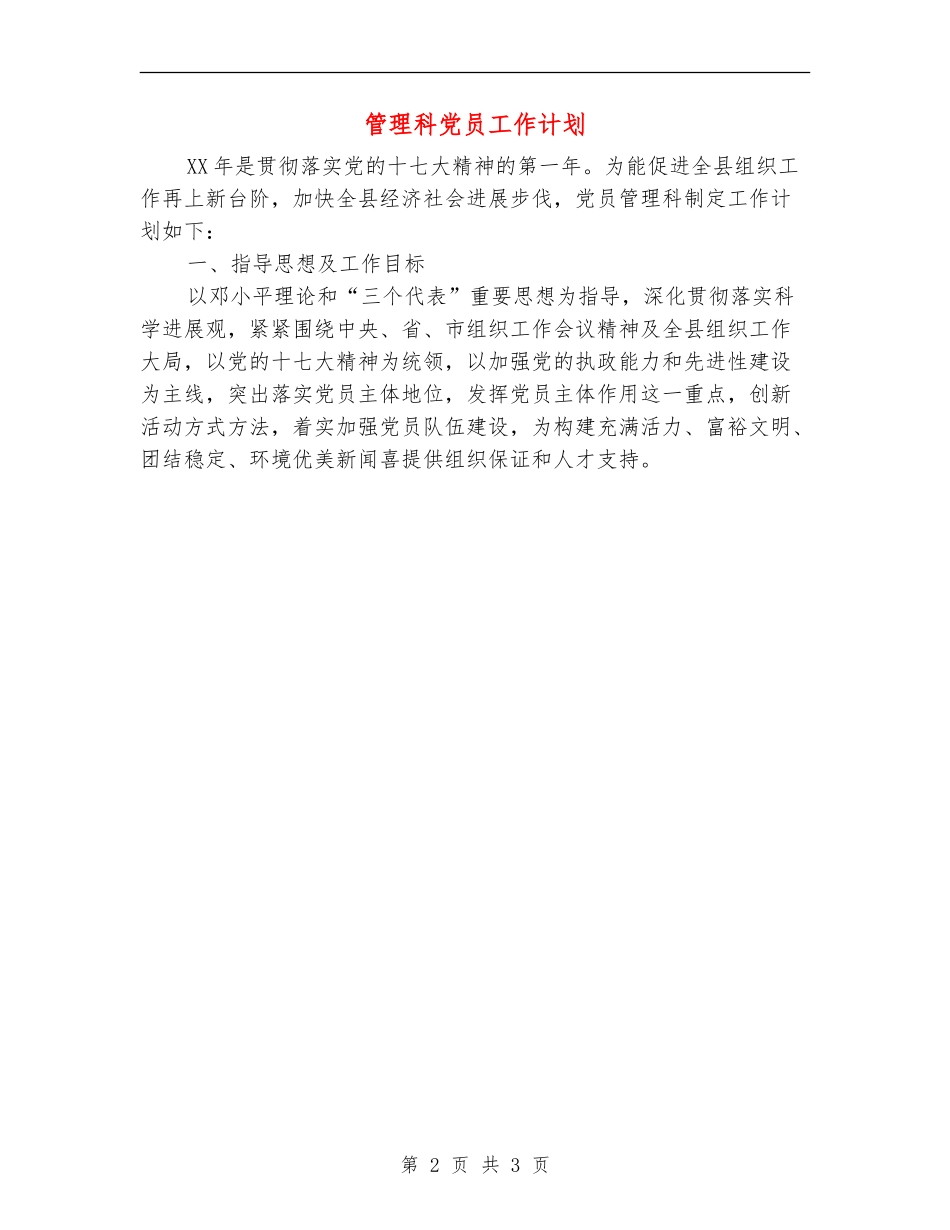 管理科党员工作计划

XX年是贯彻落实党的十七大精神的第一年。为能促进全县组织工作再上新台阶，加快全县经济社会进展步伐，党员管理科制定工作计划如下：

一、指导思想及工作目标

以邓小平理论和“三个代表”重要思想为指导，深化贯彻落实科学进展观，紧紧围绕中央、省、市组织工作会议精神及全县组织工作大局，以党的十七大精神为统领，以加强党的执政能力和先进性建设为主线，突出落实党员主体地位，发挥党员主体作用这一重点，创新活动方式方法，着实加强党员队伍建设，为构建充满活力、富裕文明、团结稳定、环境优美新闻喜提供组织保证和人才支持。

第 2 页 共 3 页